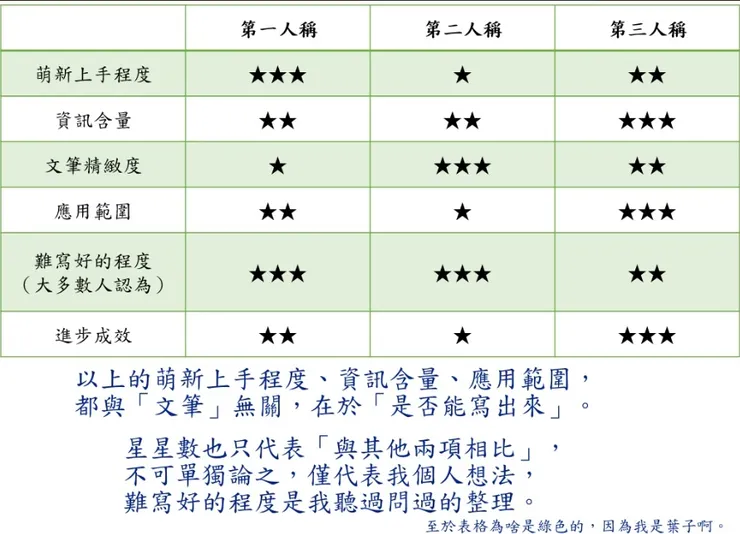 |  | 第一人稱 | 第二人稱 | 第三人稱 |
|---|---|---|---|
| 萌新上手程度 | ★★★ | ★ | ★★ |
| 資訊含量 | ★★ | ★★ | ★★★ |
| 文筆精緻度 | ★ | ★★★ | ★★ |
| 應用範圍 | ★★ | ★ | ★★★ |
| 難寫好的程度（大多數人認為） | ★★★ | ★★★ | ★★ |
| 進步成效 | ★★ | ★ | ★★★ |

以上的萌新上手程度、資訊含量、應用範圍，都與「文筆」無關，在於「是否能寫出來」。

星星數也只代表「與其他兩項相比」，不可單獨論之，僅代表我個人想法，難寫好的程度是我聽過問過的整理。

至於表格為啥是綠色的，因為我是葉子啊。